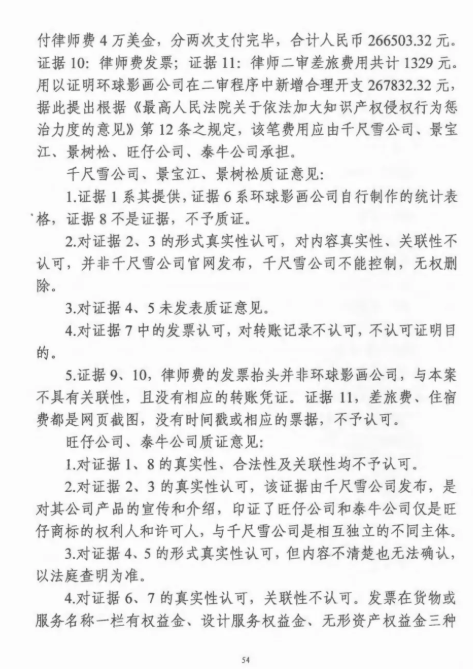 付律师费 4 万美金，分两次支付完毕，合计人民币 266503.32 元。证据 10：律师费发票；证据 11：律师二审差旅费用共计 1329 元。用以证明环球影画公司在二审程序中新增合理开支 267832.32 元，据此提出根据《最高人民法院关于依法加大知识产权侵权行为惩治力度的意见》第 12 条之规定，该笔费用应由千尺雪公司、景宝江、景树松、旺仔公司、泰牛公司承担。

千尺雪公司、景宝江、景树松质证意见：

1.证据 1 系其提供，证据 6 系环球影画公司自行制作的统计表格，证据 8 不是证据，不予质证。

2.对证据 2、3 的形式真实性认可，对内容真实性、关联性不认可，并非千尺雪公司官网发布，千尺雪公司不能控制，无权删除。

3.对证据 4、5 未发表质证意见。

4.对证据 7 中的发票认可，对转账记录不认可，不认可证明目的。

5.证据 9、10，律师费的发票抬头并非环球影画公司，与本案不具有关联性，且没有相应的转账凭证。证据 11，差旅费、住宿费都是网页截图，没有时间戳或相应的票据，不予认可。

旺仔公司、泰牛公司质证意见：

1.对证据 1、8 的真实性、合法性及关联性均不予认可。

2.对证据 2、3 的真实性认可，该证据由千尺雪公司发布，是对其公司产品的宣传和介绍，印证了旺仔公司和泰牛公司仅是旺仔商标的权利人和许可人，与千尺雪公司是相互独立的不同主体。

3.对证据 4、5 的形式真实性认可，但内容不清楚也无法确认，以法庭查明为准。

4.对证据 6、7 的真实性认可，关联性不认可。发票在货物或服务名称一栏有权益金、设计服务权益金、无形资产权益金三种

54